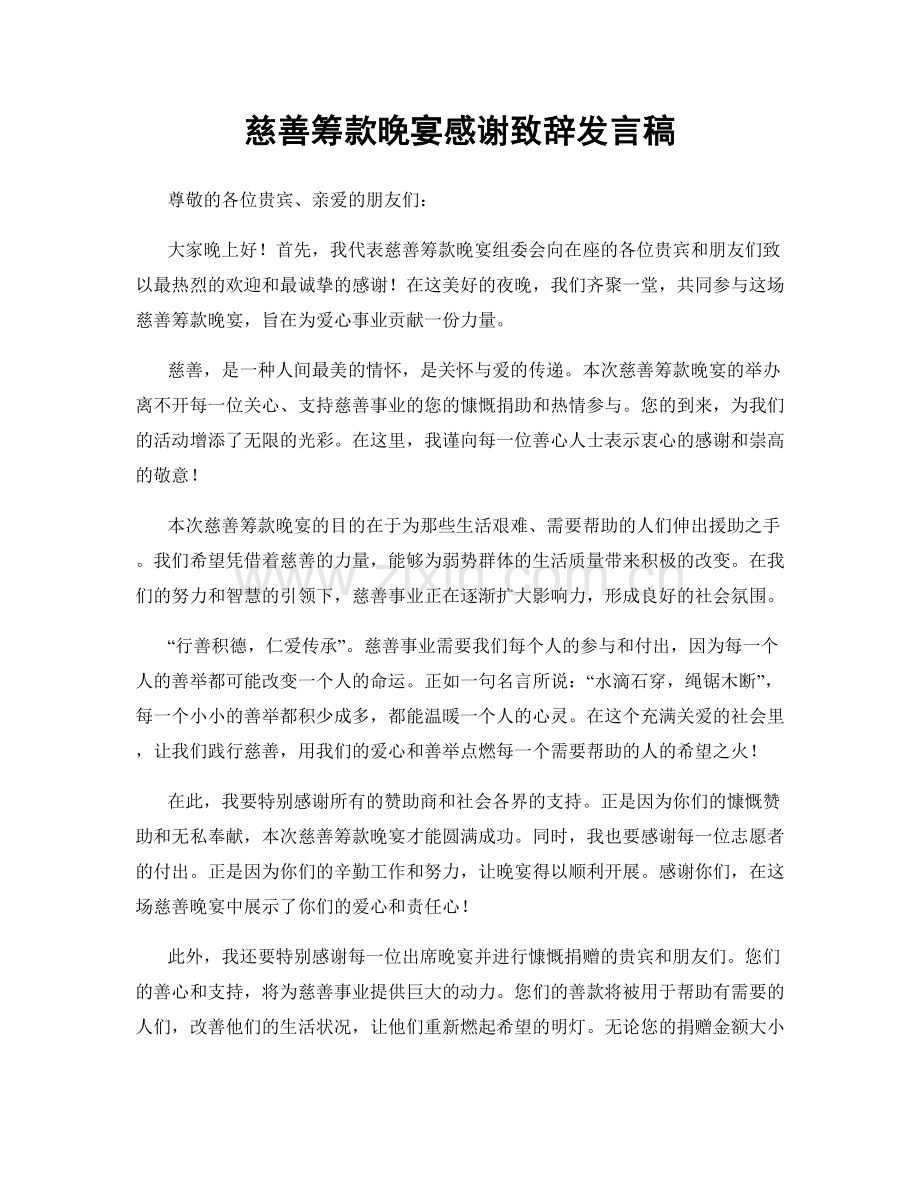 慈善筹款晚宴感谢致辞发言稿

尊敬的各位贵宾、亲爱的朋友们：

大家晚上好！首先，我代表慈善筹款晚宴组委会向在座的各位贵宾和朋友们致以最热烈的欢迎和最诚挚的感谢！在这美好的夜晚，我们齐聚一堂，共同参与这场慈善筹款晚宴，旨在为爱心事业贡献一份力量。

慈善，是一种人间最美的情怀，是关怀与爱的传递。本次慈善筹款晚宴的举办离不开每一位关心、支持慈善事业的您的慷慨捐助和热情参与。您的到来，为我们的活动增添了无限的光彩。在这里，我谨向每一位善心人士表示衷心的感谢和崇高的敬意！

本次慈善筹款晚宴的目的在于为那些生活艰难、需要帮助的人们伸出援助之手。我们希望凭借着慈善的力量，能够为弱势群体的生活质量带来积极的改变。在我们的努力和智慧的引领下，慈善事业正在逐渐扩大影响力，形成良好的社会氛围。

“行善积德，仁爱传承”。慈善事业需要我们每个人的参与和付出，因为每一个人的善举都可能改变一个人的命运。正如一句名言所说：“水滴石穿，绳锯木断”，每一个小小的善举都积少成多，都能温暖一个人的心灵。在这个充满关爱的社会里，让我们践行慈善，用我们的爱心和善举点燃每一个需要帮助的人的希望之火！

在此，我要特别感谢所有的赞助商和社会各界的支持。正是因为你们的慷慨赞助和无私奉献，本次慈善筹款晚宴才能圆满成功。同时，我也要感谢每一位志愿者的付出。正是因为你们的辛勤工作和努力，让晚宴得以顺利开展。感谢你们，在这场慈善晚宴中展示了你们的爱心和责任心！

此外，我还要特别感谢每一位出席晚宴并进行慷慨捐赠的贵宾和朋友们。您们的善心和支持，将为慈善事业提供巨大的动力。您们的善款将被用于帮助有需要的人们，改善他们的生活状况，让他们重新燃起希望的明灯。无论您的捐赠金额大小

www.zixin.com.cn